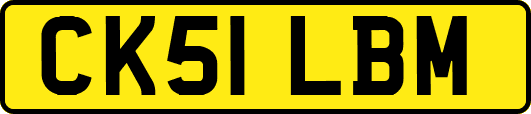 CK51 LBM